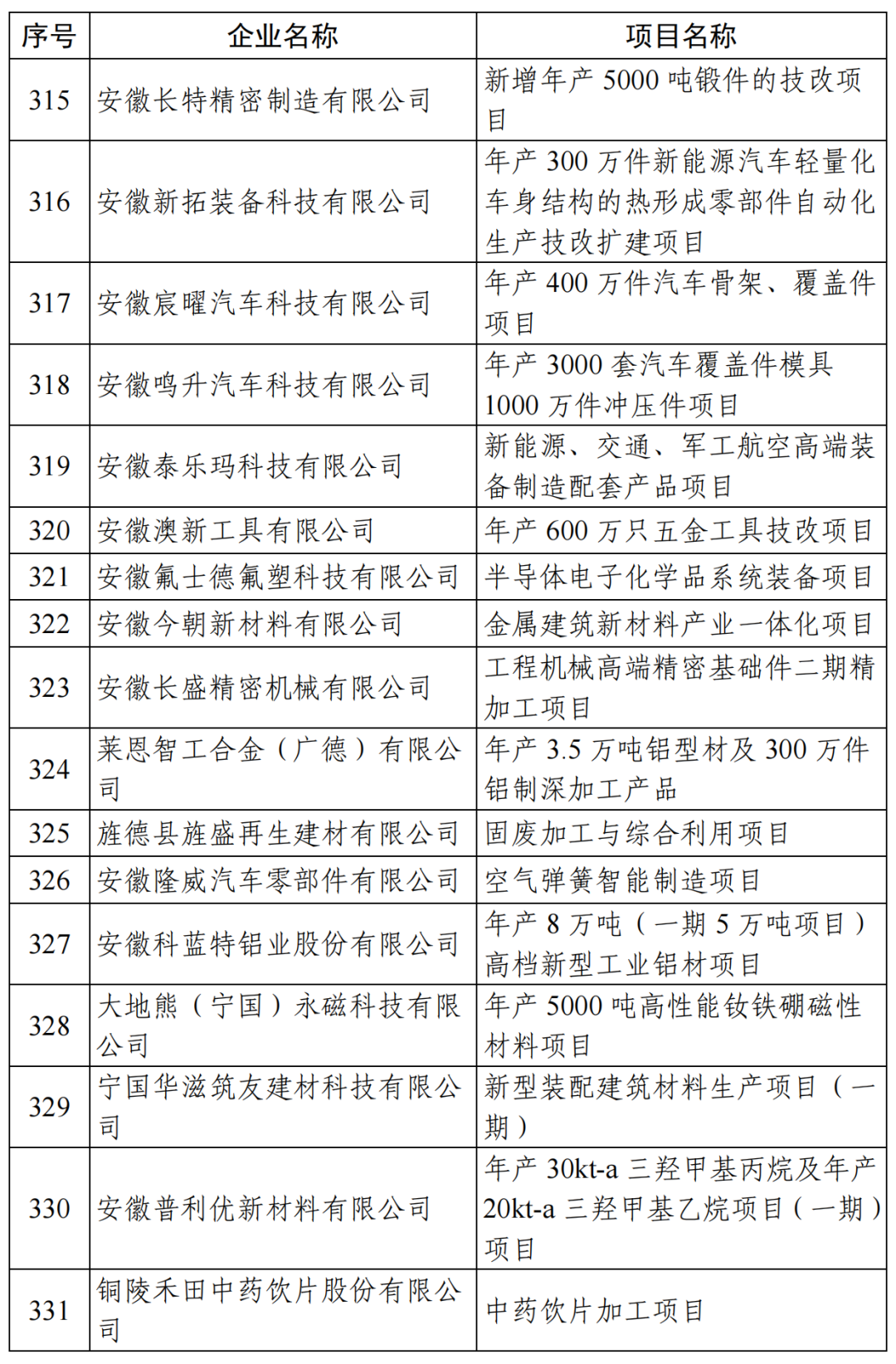 | 序号 | 企业名称 | 项目名称 |
|---|---|---|
| 315 | 安徽长特精密制造有限公司 | 新增年产 5000 吨锻件的技改项目 |
| 316 | 安徽新拓装备科技有限公司 | 年产 300 万件新能源汽车轻量化车身结构的热形成零部件自动化生产技改扩建项目 |
| 317 | 安徽宸曜汽车科技有限公司 | 年产 400 万件汽车骨架、覆盖件项目 |
| 318 | 安徽鸣升汽车科技有限公司 | 年产 3000 套汽车覆盖件模具 1000 万件冲压件项目 |
| 319 | 安徽泰乐玛科技有限公司 | 新能源、交通、军工航空高端装备制造配套产品项目 |
| 320 | 安徽澳新工具有限公司 | 年产 600 万只五金工具技改项目 |
| 321 | 安徽氟士德氟塑科技有限公司 | 半导体电子化学品系统装备项目 |
| 322 | 安徽今朝新材料有限公司 | 金属建筑新材料产业一体化项目 |
| 323 | 安徽长盛精密机械有限公司 | 工程机械高端精密基础件二期精加工项目 |
| 324 | 莱恩智工合金（广德）有限公司 | 年产 3.5 万吨铝型材及 300 万件铝制深加工产品 |
| 325 | 旌德县旌盛再生建材有限公司 | 固废加工与综合利用项目 |
| 326 | 安徽隆威汽车零部件有限公司 | 空气弹簧智能制造项目 |
| 327 | 安徽科蓝特铝业股份有限公司 | 年产 8 万吨（一期 5 万吨项目）高档新型工业铝材项目 |
| 328 | 大地熊（宁国）永磁科技有限公司 | 年产 5000 吨高性能钕铁硼磁性材料项目 |
| 329 | 宁国华滋筑友建材科技有限公司 | 新型装配建筑材料生产项目（一期） |
| 330 | 安徽普利优新材料有限公司 | 年产 30kt-a 三羟甲基丙烷及年产 20kt-a 三羟甲基乙烷项目（一期）项目 |
| 331 | 铜陵禾田中药饮片股份有限公司 | 中药饮片加工项目 |